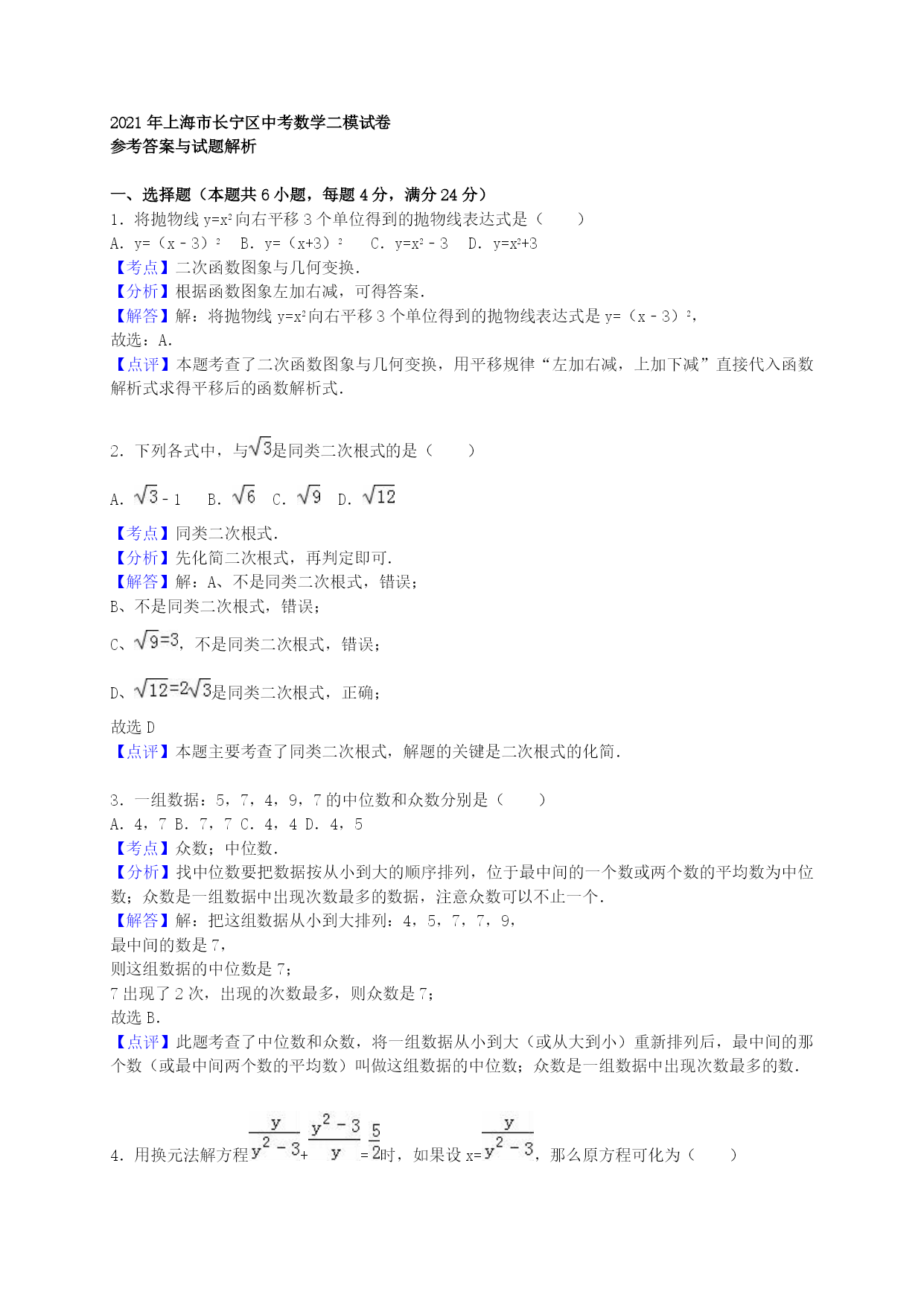 2021 年上海市长宁区中考数学二模试卷
参考答案与试题解析

一、选择题（本题共 6 小题，每题 4 分，满分 24 分）
1．将抛物线 $y=x^2$ 向右平移 3 个单位得到的抛物线表达式是（　　）
A．$y=(x-3)^2$　B．$y=(x+3)^2$　C．$y=x^2-3$　D．$y=x^2+3$
【考点】二次函数图象与几何变换．
【分析】根据函数图象左加右减，可得答案．
【解答】解：将抛物线 $y=x^2$ 向右平移 3 个单位得到的抛物线表达式是 $y=(x-3)^2$，
故选：A．
【点评】本题考查了二次函数图象与几何变换，用平移规律“左加右减，上加下减”直接代入函数解析式求得平移后的函数解析式．

2．下列各式中，与$\sqrt{3}$是同类二次根式的是（　　）
A．$\sqrt{3}-1$　B．$\sqrt{6}$　C．$\sqrt{9}$　D．$\sqrt{12}$
【考点】同类二次根式．
【分析】先化简二次根式，再判定即可．
【解答】解：A、不是同类二次根式，错误；
B、不是同类二次根式，错误；
C、$\sqrt{9}=3$，不是同类二次根式，错误；
D、$\sqrt{12}=2\sqrt{3}$是同类二次根式，正确；
故选 D
【点评】本题主要考查了同类二次根式，解题的关键是二次根式的化简．

3．一组数据：5，7，4，9，7 的中位数和众数分别是（　　）
A．4，7 B．7，7 C．4，4 D．4，5
【考点】众数；中位数．
【分析】找中位数要把数据按从小到大的顺序排列，位于最中间的一个数或两个数的平均数为中位数；众数是一组数据中出现次数最多的数据，注意众数可以不止一个．
【解答】解：把这组数据从小到大排列：4，5，7，7，9，
最中间的数是 7，
则这组数据的中位数是 7；
7 出现了 2 次，出现的次数最多，则众数是 7；
故选 B．
【点评】此题考查了中位数和众数，将一组数据从小到大（或从大到小）重新排列后，最中间的那个数（或最中间两个数的平均数）叫做这组数据的中位数；众数是一组数据中出现次数最多的数．

4．用换元法解方程$\frac{y}{y^2-3}+\frac{y^2-3}{y}=\frac{5}{2}$时，如果设 $x=\frac{y}{y^2-3}$，那么原方程可化为（　　）